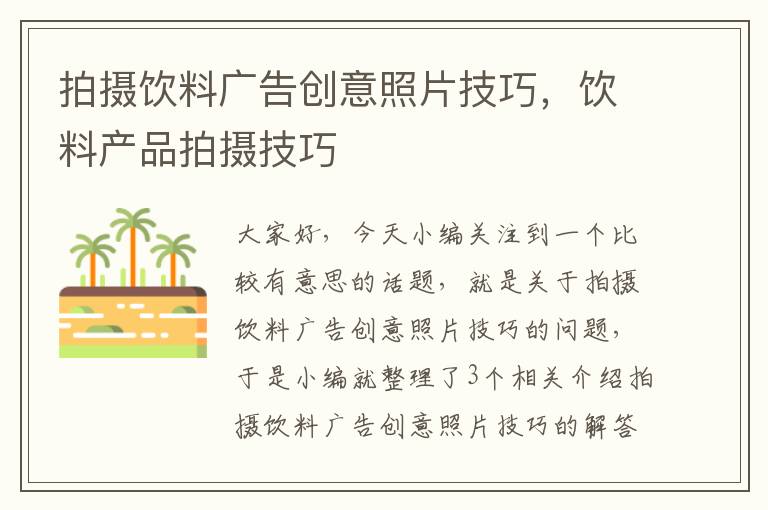 拍摄饮料广告创意照片技巧，饮料产品拍摄技巧

大家好，今天小编关注到一个比较有意思的话题，就是关于拍摄饮料广告创意照片技巧的问题，于是小编就整理了3个相关介绍拍摄饮料广告创意照片技巧的解答